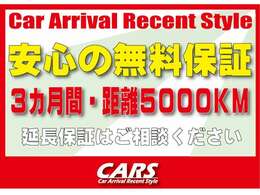 Car Arrival Recent Style

安心の無料保証

3カ月間・距離5000KM

延長保証はご相談ください

CARS
Car Arrival Recent Style